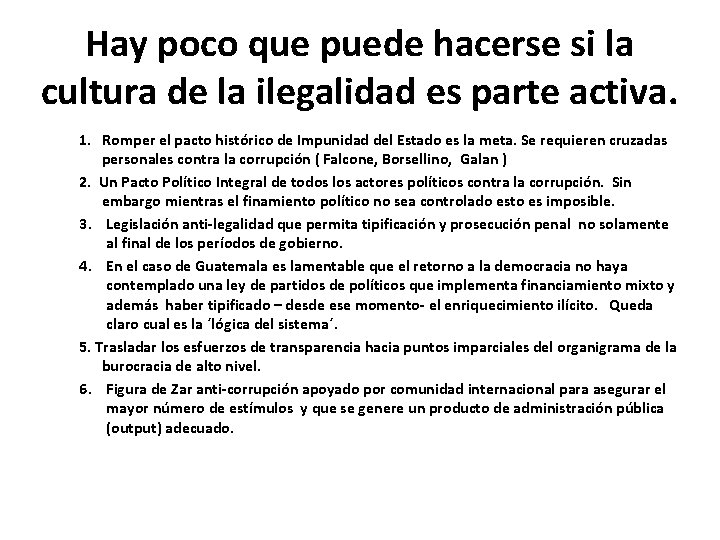 Hay poco que puede hacerse si la cultura de la ilegalidad es parte activa.

1. Romper el pacto histórico de Impunidad del Estado es la meta. Se requieren cruzadas personales contra la corrupción ( Falcone, Borsellino, Galan )

2. Un Pacto Político Integral de todos los actores políticos contra la corrupción. Sin embargo mientras el finamiento político no sea controlado esto es imposible.

3. Legislación anti-legalidad que permita tipificación y prosecución penal no solamente al final de los períodos de gobierno.

4. En el caso de Guatemala es lamentable que el retorno a la democracia no haya contemplado una ley de partidos de políticos que implementa financiamiento mixto y además haber tipificado – desde ese momento- el enriquecimiento ilícito. Queda claro cual es la ´lógica del sistema´.

5. Trasladar los esfuerzos de transparencia hacia puntos imparciales del organigrama de la burocracia de alto nivel.

6. Figura de Zar anti-corrupción apoyado por comunidad internacional para asegurar el mayor número de estímulos y que se genere un producto de administración pública (output) adecuado.